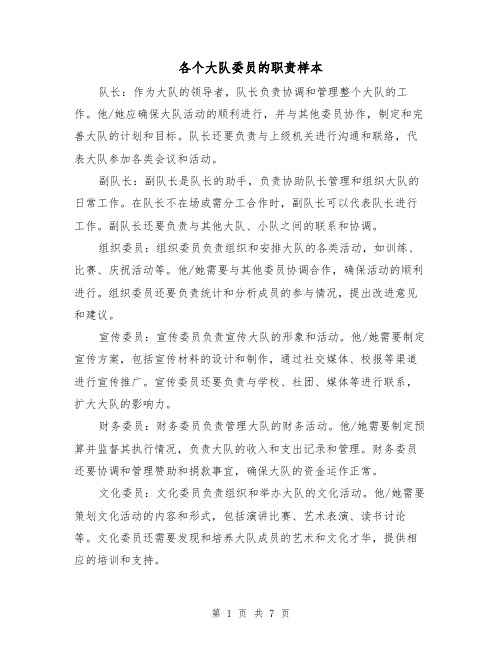 各个大队委员的职责样本

队长：作为大队的领导者，队长负责协调和管理整个大队的工作。他/她应确保大队活动的顺利进行，并与其他委员协作，制定和完善大队的计划和目标。队长还要负责与上级机关进行沟通和联络，代表大队参加各类会议和活动。

副队长：副队长是队长的助手，负责协助队长管理和组织大队的日常工作。在队长不在场或需分工合作时，副队长可以代表队长进行工作。副队长还要负责与其他大队、小队之间的联系和协调。

组织委员：组织委员负责组织和安排大队的各类活动，如训练、比赛、庆祝活动等。他/她需要与其他委员协调合作，确保活动的顺利进行。组织委员还要负责统计和分析成员的参与情况，提出改进意见和建议。

宣传委员：宣传委员负责宣传大队的形象和活动。他/她需要制定宣传方案，包括宣传材料的设计和制作，通过社交媒体、校报等渠道进行宣传推广。宣传委员还要负责与学校、社团、媒体等进行联系，扩大大队的影响力。

财务委员：财务委员负责管理大队的财务活动。他/她需要制定预算并监督其执行情况，负责大队的收入和支出记录和管理。财务委员还要协调和管理赞助和捐款事宜，确保大队的资金运作正常。

文化委员：文化委员负责组织和举办大队的文化活动。他/她需要策划文化活动的内容和形式，包括演讲比赛、艺术表演、读书讨论等。文化委员还需要发现和培养大队成员的艺术和文化才华，提供相应的培训和支持。

第 1 页 共 7 页